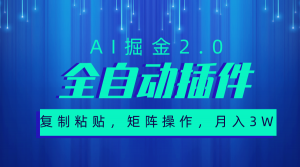 AI掘金2.0

全自动插件

复制粘贴，矩阵操作，月入3W